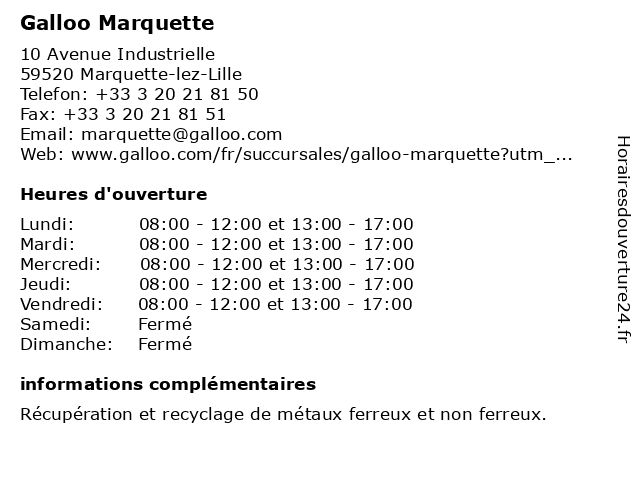 Galloo Marquette

10 Avenue Industrielle
59520 Marquette-lez-Lille
Telefon: +33 3 20 21 81 50
Fax: +33 3 20 21 81 51
Email: marquette@galloo.com
Web: www.galloo.com/fr/succursales/galloo-marquette?utm_...

Heures d'ouverture

| | |
|---|---|
| Lundi: | 08:00 - 12:00 et 13:00 - 17:00 |
| Mardi: | 08:00 - 12:00 et 13:00 - 17:00 |
| Mercredi: | 08:00 - 12:00 et 13:00 - 17:00 |
| Jeudi: | 08:00 - 12:00 et 13:00 - 17:00 |
| Vendredi: | 08:00 - 12:00 et 13:00 - 17:00 |
| Samedi: | Fermé |
| Dimanche: | Fermé |

informations complémentaires

Récupération et recyclage de métaux ferreux et non ferreux.

Horairesdouverture24.fr